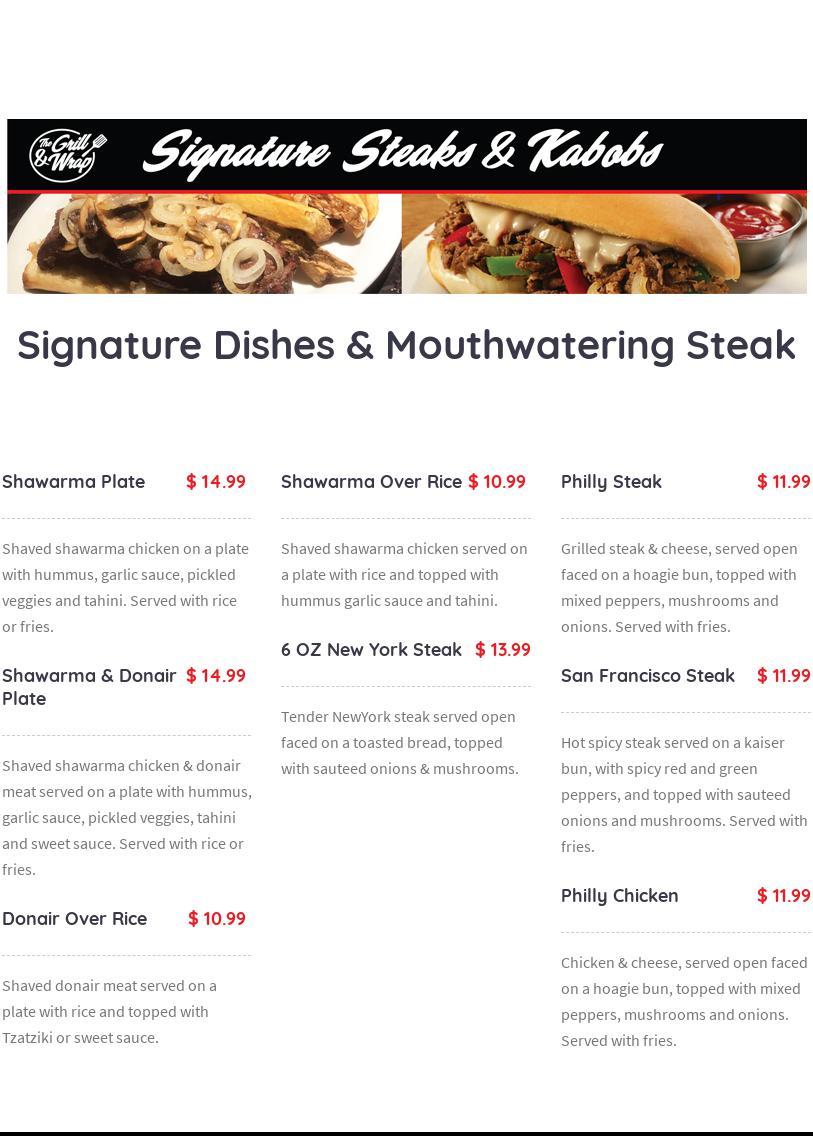 The Grill & Wrap

Signature Steaks & Kabobs

Signature Dishes & Mouthwatering Steak

Shawarma Plate $ 14.99

Shaved shawarma chicken on a plate with hummus, garlic sauce, pickled veggies and tahini. Served with rice or fries.

Shawarma & Donair Plate $ 14.99

Shaved shawarma chicken & donair meat served on a plate with hummus, garlic sauce, pickled veggies, tahini and sweet sauce. Served with rice or fries.

Donair Over Rice $ 10.99

Shaved donair meat served on a plate with rice and topped with Tzatziki or sweet sauce.

Shawarma Over Rice $ 10.99

Shaved shawarma chicken served on a plate with rice and topped with hummus garlic sauce and tahini.

6 OZ New York Steak $ 13.99

Tender NewYork steak served open faced on a toasted bread, topped with sauteed onions & mushrooms.

Philly Steak $ 11.99

Grilled steak & cheese, served open faced on a hoagie bun, topped with mixed peppers, mushrooms and onions. Served with fries.

San Francisco Steak $ 11.99

Hot spicy steak served on a kaiser bun, with spicy red and green peppers, and topped with sauteed onions and mushrooms. Served with fries.

Philly Chicken $ 11.99

Chicken & cheese, served open faced on a hoagie bun, topped with mixed peppers, mushrooms and onions. Served with fries.